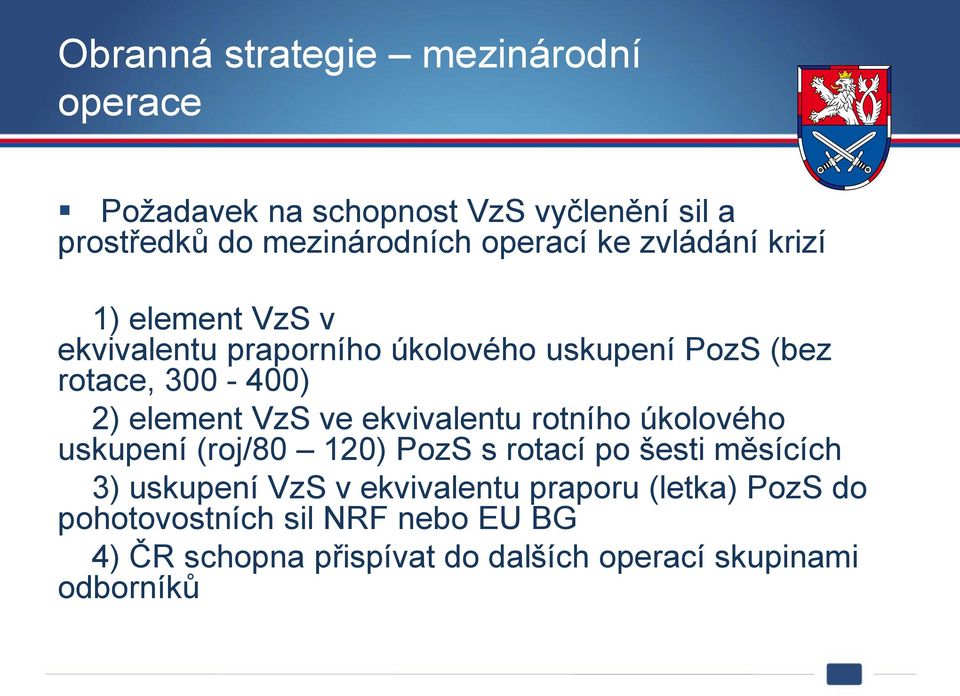 Obranná strategie – mezinárodní operace

▪ Požadavek na schopnost VzS vyčlenění sil a prostředků do mezinárodních operací ke zvládání krizí

1) element VzS v ekvivalentu praporního úkolového uskupení PozS (bez rotace, 300 - 400)

2) element VzS ve ekvivalentu rotního úkolového uskupení (roj/80 – 120) PozS s rotací po šesti měsících

3) uskupení VzS v ekvivalentu praporu (letka) PozS do pohotovostních sil NRF nebo EU BG

4) ČR schopna přispívat do dalších operací skupinami odborníků